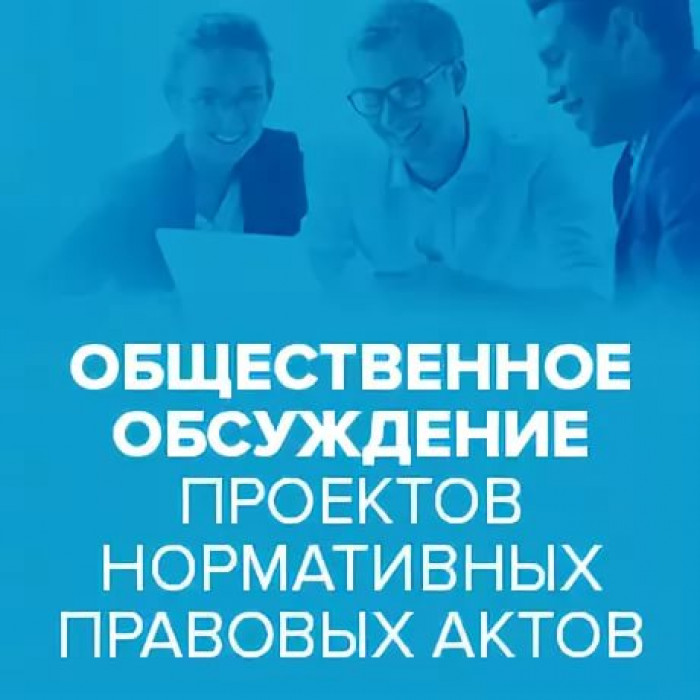 ОБЩЕСТВЕННОЕ ОБСУЖДЕНИЕ ПРОЕКТОВ НОРМАТИВНЫХ ПРАВОВЫХ АКТОВ